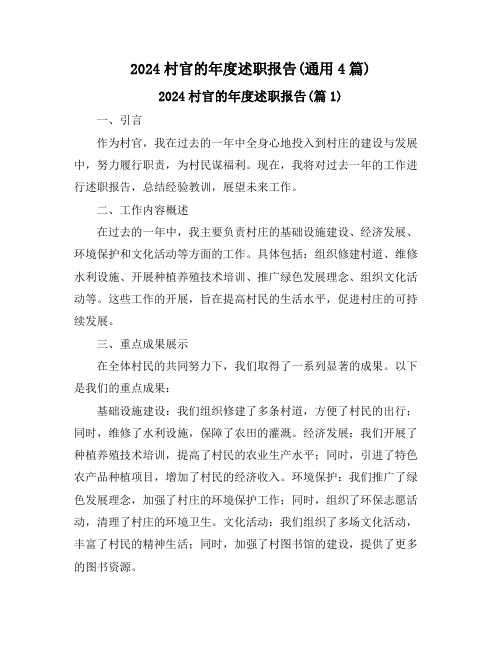 2024 村官的年度述职报告(通用 4 篇)

2024 村官的年度述职报告(篇 1)

一、引言

作为村官，我在过去的一年中全身心地投入到村庄的建设与发展中，努力履行职责，为村民谋福利。现在，我将对过去一年的工作进行述职报告，总结经验教训，展望未来工作。

二、工作内容概述

在过去的一年中，我主要负责村庄的基础设施建设、经济发展、环境保护和文化活动等方面的工作。具体包括：组织修建村道、维修水利设施、开展种植养殖技术培训、推广绿色发展理念、组织文化活动等。这些工作的开展，旨在提高村民的生活水平，促进村庄的可持续发展。

三、重点成果展示

在全体村民的共同努力下，我们取得了一系列显著的成果。以下是我们的重点成果：

基础设施建设：我们组织修建了多条村道，方便了村民的出行；同时，维修了水利设施，保障了农田的灌溉。经济发展：我们开展了种植养殖技术培训，提高了村民的农业生产水平；同时，引进了特色农产品种植项目，增加了村民的经济收入。环境保护：我们推广了绿色发展理念，加强了村庄的环境保护工作；同时，组织了环保志愿活动，清理了村庄的环境卫生。文化活动：我们组织了多场文化活动，丰富了村民的精神生活；同时，加强了村图书馆的建设，提供了更多的图书资源。